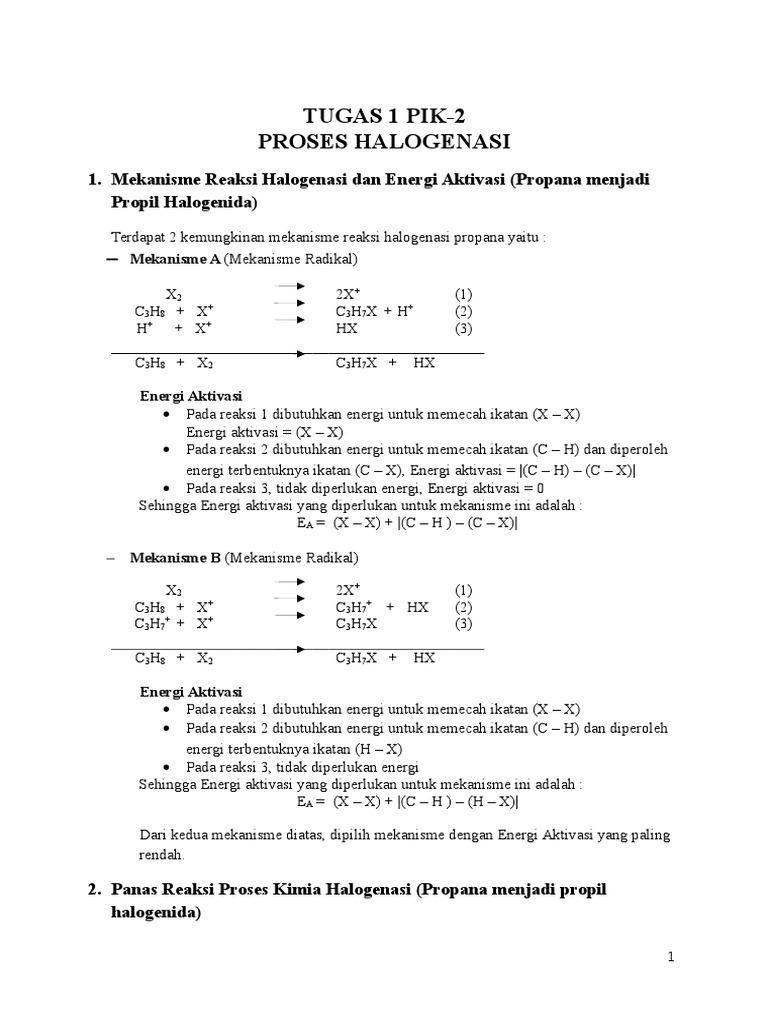 TUGAS 1 PIK-2
PROSES HALOGENASI

1. Mekanisme Reaksi Halogenasi dan Energi Aktivasi (Propana menjadi Propil Halogenida)

Terdapat 2 kemungkinan mekanisme reaksi halogenasi propana yaitu :

— Mekanisme A (Mekanisme Radikal)

$X_2 \rightarrow 2X^+$ (1)
$C_3H_8 + X^+ \rightarrow C_3H_7X + H^+$ (2)
$H^+ + X^+ \rightarrow HX$ (3)

$C_3H_8 + X_2 \rightarrow C_3H_7X + HX$

Energi Aktivasi
• Pada reaksi 1 dibutuhkan energi untuk memecah ikatan (X – X)
Energi aktivasi = (X – X)
• Pada reaksi 2 dibutuhkan energi untuk memecah ikatan (C – H) dan diperoleh energi terbentuknya ikatan (C – X), Energi aktivasi = |(C – H) – (C – X)|
• Pada reaksi 3, tidak diperlukan energi, Energi aktivasi = 0
Sehingga Energi aktivasi yang diperlukan untuk mekanisme ini adalah :
$E_A$ = (X – X) + |(C – H ) – (C – X)|

– Mekanisme B (Mekanisme Radikal)

$X_2 \rightarrow 2X^+$ (1)
$C_3H_8 + X^+ \rightarrow C_3H_7^+ + HX$ (2)
$C_3H_7^+ + X^+ \rightarrow C_3H_7X$ (3)

$C_3H_8 + X_2 \rightarrow C_3H_7X + HX$

Energi Aktivasi
• Pada reaksi 1 dibutuhkan energi untuk memecah ikatan (X – X)
• Pada reaksi 2 dibutuhkan energi untuk memecah ikatan (C – H) dan diperoleh energi terbentuknya ikatan (H – X)
• Pada reaksi 3, tidak diperlukan energi
Sehingga Energi aktivasi yang diperlukan untuk mekanisme ini adalah :
$E_A$ = (X – X) + |(C – H ) – (H – X)|

Dari kedua mekanisme diatas, dipilih mekanisme dengan Energi Aktivasi yang paling rendah.

2. Panas Reaksi Proses Kimia Halogenasi (Propana menjadi propil halogenida)

1